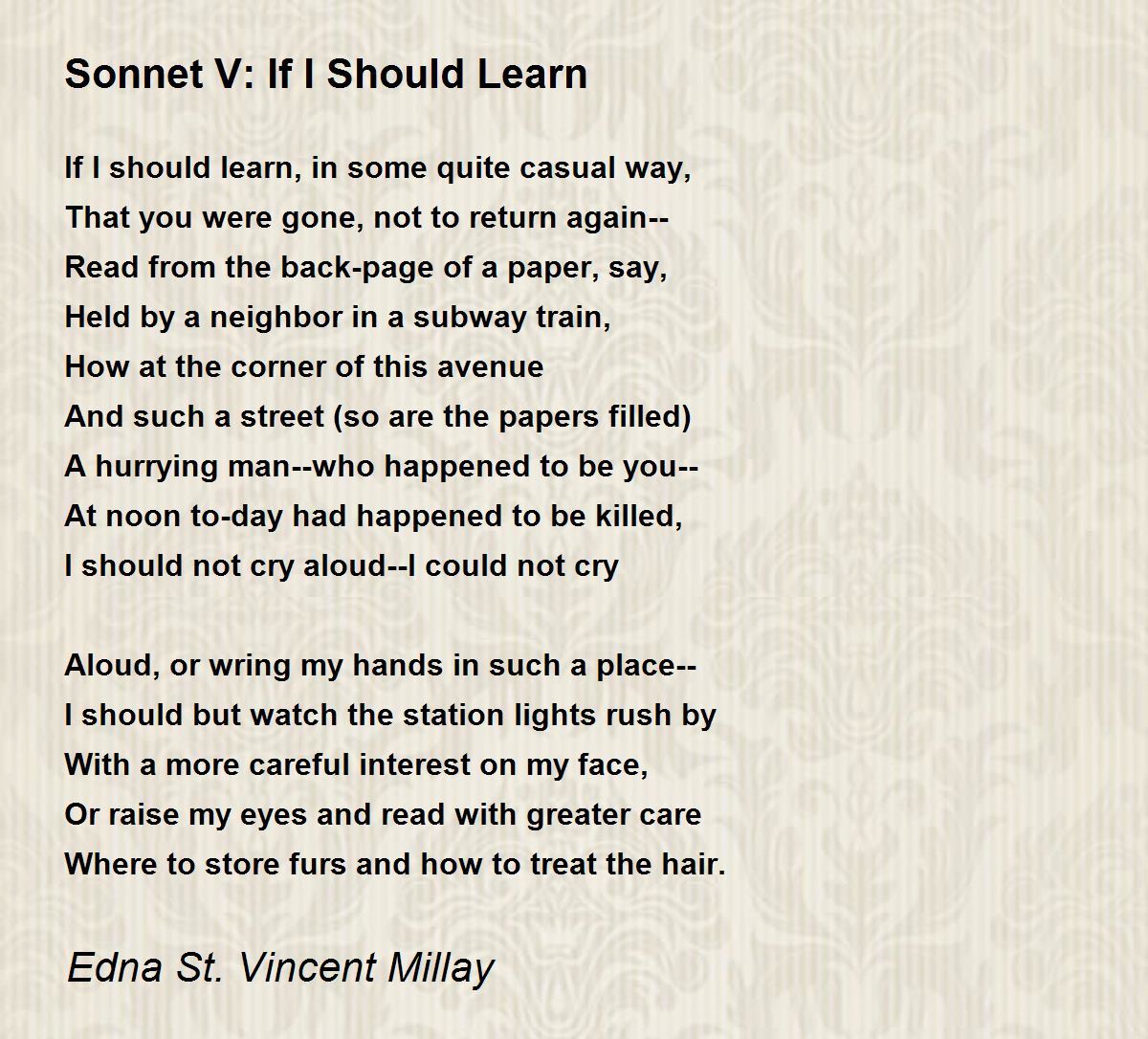 Sonnet V: If I Should Learn

If I should learn, in some quite casual way,
That you were gone, not to return again--
Read from the back-page of a paper, say,
Held by a neighbor in a subway train,
How at the corner of this avenue
And such a street (so are the papers filled)
A hurrying man--who happened to be you--
At noon to-day had happened to be killed,
I should not cry aloud--I could not cry

Aloud, or wring my hands in such a place--
I should but watch the station lights rush by
With a more careful interest on my face,
Or raise my eyes and read with greater care
Where to store furs and how to treat the hair.

Edna St. Vincent Millay